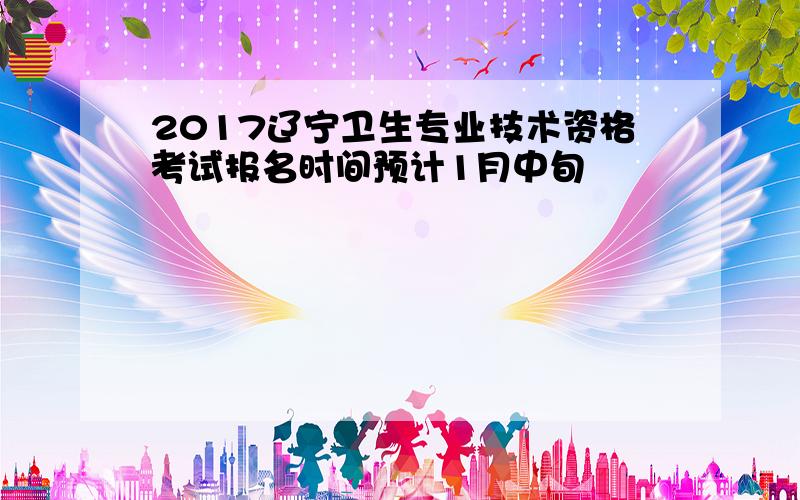 2017辽宁卫生专业技术资格考试报名时间预计1月中旬